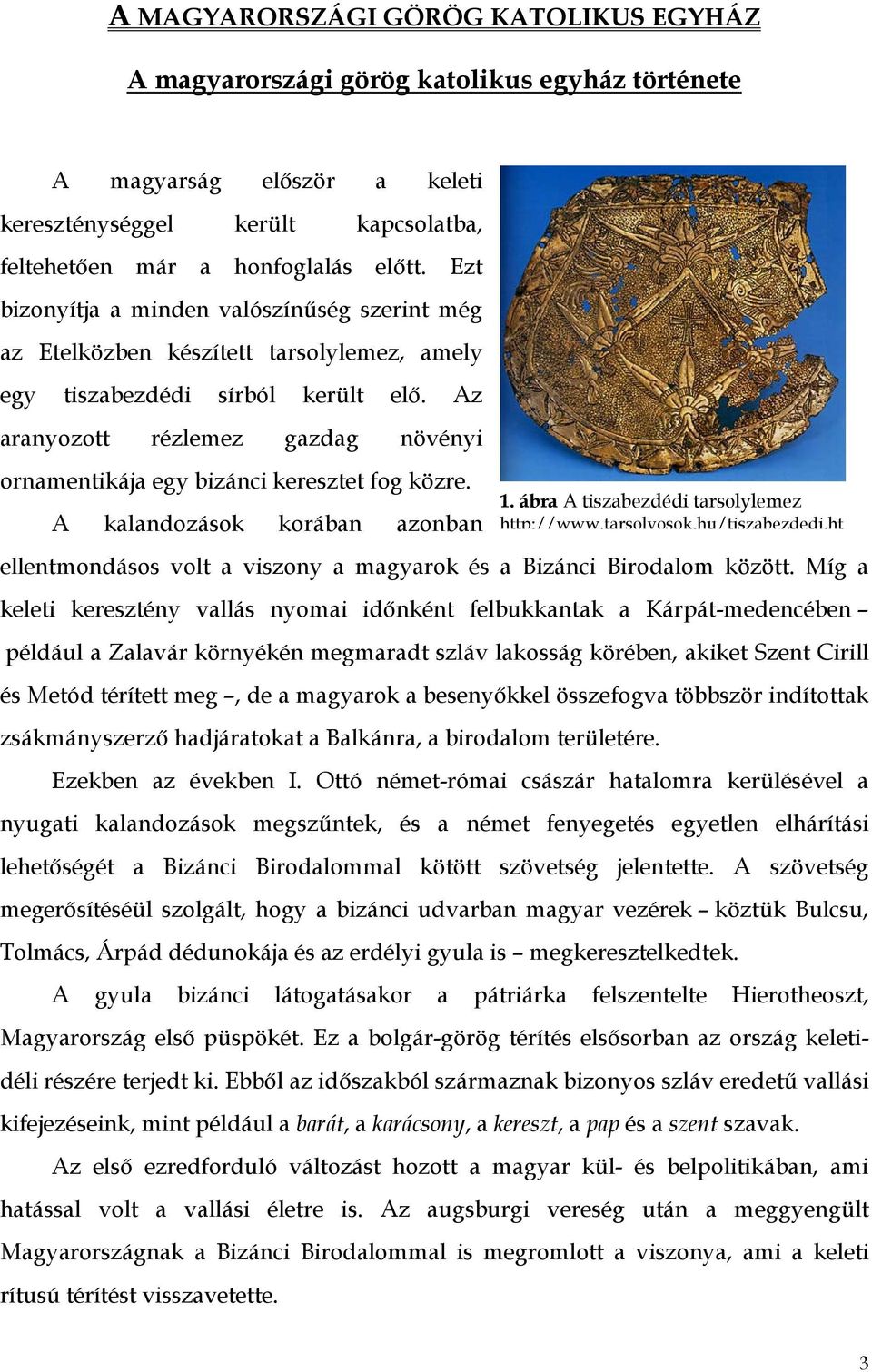 A MAGYARORSZÁGI GÖRÖG KATOLIKUS EGYHÁZ

A magyarországi görög katolikus egyház története

A magyarság először a keleti kereszténységgel került kapcsolatba, feltehetően már a honfoglalás előtt. Ezt bizonyítja a minden valószínűség szerint még az Etelközben készített tarsolylemez, amely egy tiszabezdédi sírból került elő. Az aranyozott rézlemez gazdag növényi ornamentikája egy bizánci keresztet fog közre.

1. ábra A tiszabezdédi tarsolylemez http://www.tarsolyosok.hu/tiszabezdedi.ht

A kalandozások korában azonban ellentmondásos volt a viszony a magyarok és a Bizánci Birodalom között. Míg a keleti keresztény vallás nyomai időnként felbukkantak a Kárpát-medencében – például a Zalavár környékén megmaradt szláv lakosság körében, akiket Szent Cirill és Metód térített meg –, de a magyarok a besenyőkkel összefogva többször indítottak zsákmányszerző hadjáratokat a Balkánra, a birodalom területére.

Ezekben az években I. Ottó német-római császár hatalomra kerülésével a nyugati kalandozások megszűntek, és a német fenyegetés egyetlen elhárítási lehetőségét a Bizánci Birodalommal kötött szövetség jelentette. A szövetség megerősítéséül szolgált, hogy a bizánci udvarban magyar vezérek – köztük Bulcsu, Tolmács, Árpád dédunokája és az erdélyi gyula is – megkeresztelkedtek.

A gyula bizánci látogatásakor a pátriárka felszentelte Hierotheoszt, Magyarország első püspökét. Ez a bolgár-görög térítés elsősorban az ország keleti-déli részére terjedt ki. Ebből az időszakból származnak bizonyos szláv eredetű vallási kifejezéseink, mint például a barát, a karácsony, a kereszt, a pap és a szent szavak.

Az első ezredforduló változást hozott a magyar kül- és belpolitikában, ami hatással volt a vallási életre is. Az augsburgi vereség után a meggyengült Magyarországnak a Bizánci Birodalommal is megromlott a viszonya, ami a keleti rítusú térítést visszavetette.

3